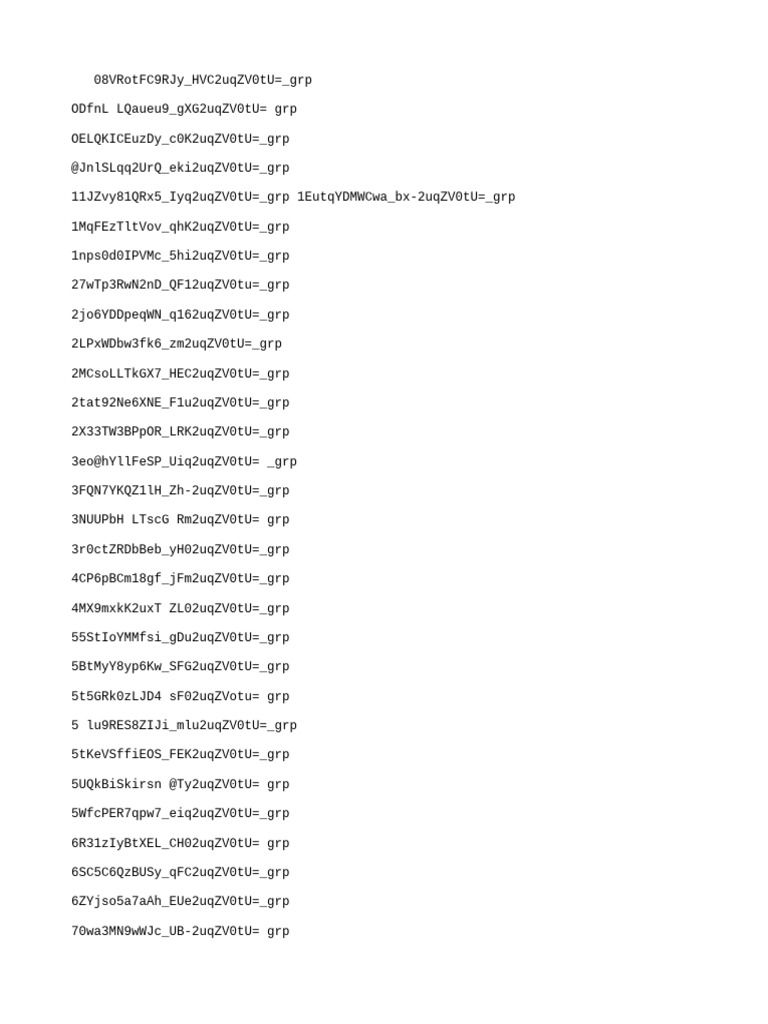 08VRotFC9RJy_HVC2uqZV0tU=_grp

ODfnL LQaueu9_gXG2uqZV0tU= grp

OELQKICEuzDy_c0K2uqZV0tU=_grp

@JnlSLqq2UrQ_eki2uqZV0tU=_grp

11JZvy81QRx5_Iyq2uqZV0tU=_grp 1EutqYDMWCwa_bx-2uqZV0tU=_grp

1MqFEzTltVov_qhK2uqZV0tU=_grp

1nps0d0IPVMc_5hi2uqZV0tU=_grp

27wTp3RwN2nD_QF12uqZV0tu=_grp

2jo6YDDpeqWN_q162uqZV0tU=_grp

2LPxWDbw3fk6_zm2uqZV0tU=_grp

2MCsoLLTkGX7_HEC2uqZV0tU=_grp

2tat92Ne6XNE_F1u2uqZV0tU=_grp

2X33TW3BPpOR_LRK2uqZV0tU=_grp

3eo@hYllFeSP_Uiq2uqZV0tU= _grp

3FQN7YKQZ1lH_Zh-2uqZV0tU=_grp

3NUUPbH LTscG Rm2uqZV0tU= grp

3r0ctZRDbBeb_yH02uqZV0tU=_grp

4CP6pBCm18gf_jFm2uqZV0tU=_grp

4MX9mxkK2uxT ZL02uqZV0tU=_grp

55StIoYMMfsi_gDu2uqZV0tU=_grp

5BtMyY8yp6Kw_SFG2uqZV0tU=_grp

5t5GRk0zLJD4 sF02uqZVotu= grp

5 lu9RES8ZIJi_mlu2uqZV0tU=_grp

5tKeVSffiEOS_FEK2uqZV0tU=_grp

5UQkBiSkirsn @Ty2uqZV0tU= grp

5WfcPER7qpw7_eiq2uqZV0tU=_grp

6R31zIyBtXEL_CH02uqZV0tU= grp

6SC5C6QzBUSy_qFC2uqZV0tU=_grp

6ZYjso5a7aAh_EUe2uqZV0tU=_grp

70wa3MN9wWJc_UB-2uqZV0tU= grp